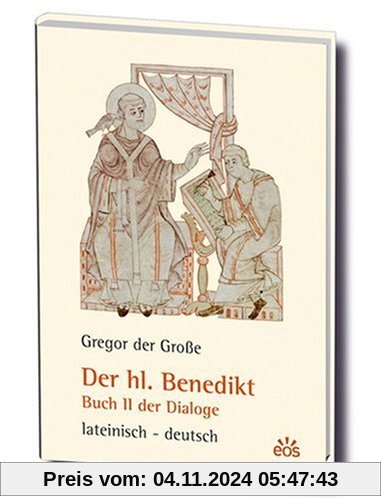 Gregor der Große

Der hl. Benedikt
Buch II der Dialoge
lateinisch - deutsch

eos

Preis vom: 04.11.2024 05:47:43